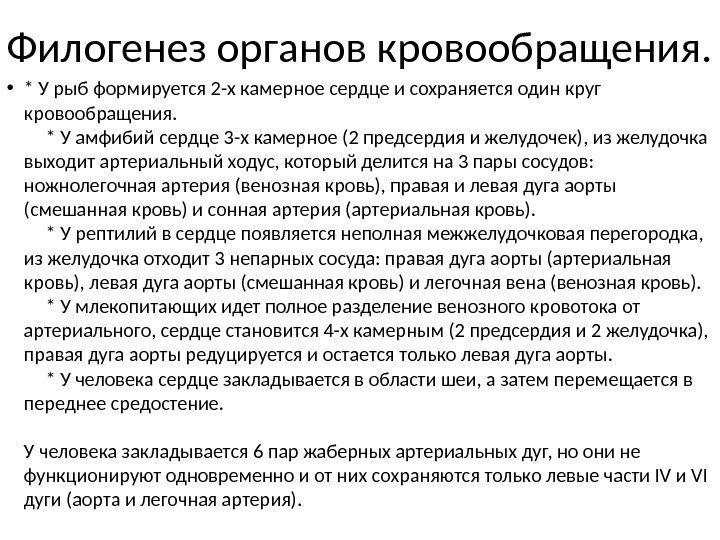 Филогенез органов кровообращения.

• * У рыб формируется 2-х камерное сердце и сохраняется один круг кровообращения.
* У амфибий сердце 3-х камерное (2 предсердия и желудочек), из желудочка выходит артериальный ходус, который делится на 3 пары сосудов: ножнолегочная артерия (венозная кровь), правая и левая дуга аорты (смешанная кровь) и сонная артерия (артериальная кровь).
* У рептилий в сердце появляется неполная межжелудочковая перегородка, из желудочка отходит 3 непарных сосуда: правая дуга аорты (артериальная кровь), левая дуга аорты (смешанная кровь) и легочная вена (венозная кровь).
* У млекопитающих идет полное разделение венозного кровотока от артериального, сердце становится 4-х камерным (2 предсердия и 2 желудочка), правая дуга аорты редуцируется и остается только левая дуга аорты.
* У человека сердце закладывается в области шеи, а затем перемещается в переднее средостение.

У человека закладывается 6 пар жаберных артериальных дуг, но они не функционируют одновременно и от них сохраняются только левые части IV и VI дуги (аорта и легочная артерия).